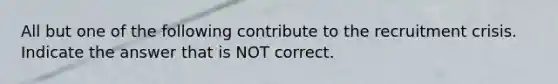 All but one of the following contribute to the recruitment crisis. Indicate the answer that is NOT correct.